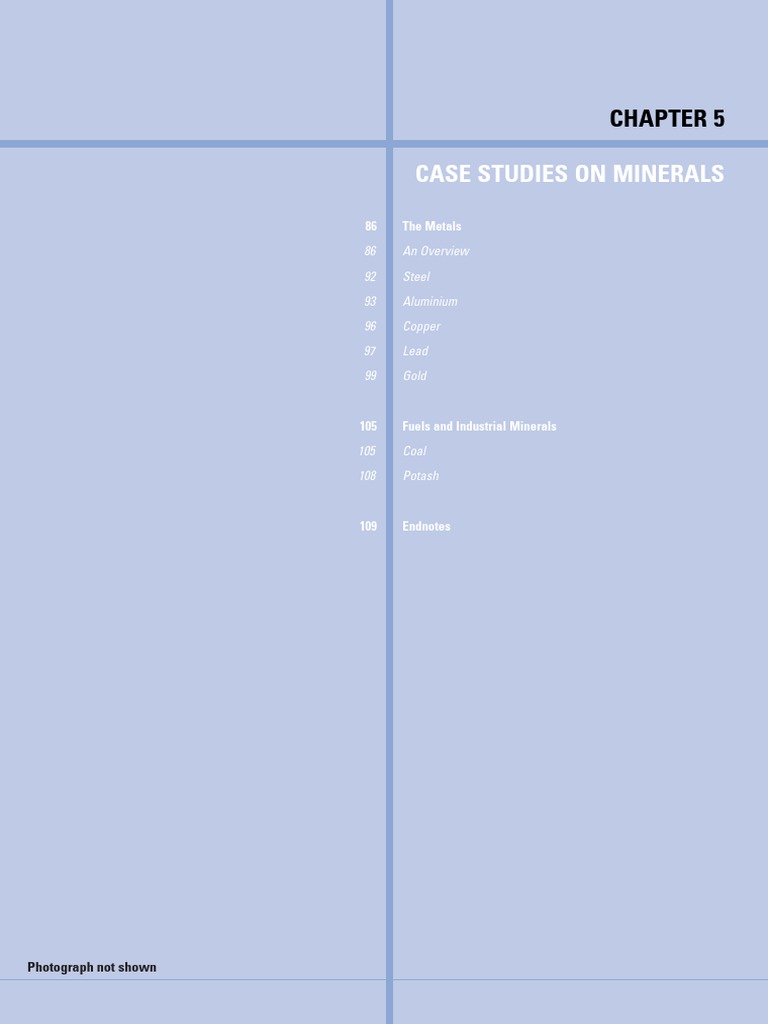 CHAPTER 5

CASE STUDIES ON MINERALS

86 The Metals
86 An Overview
92 Steel
93 Aluminium
96 Copper
97 Lead
99 Gold

105 Fuels and Industrial Minerals
105 Coal
108 Potash

109 Endnotes

Photograph not shown